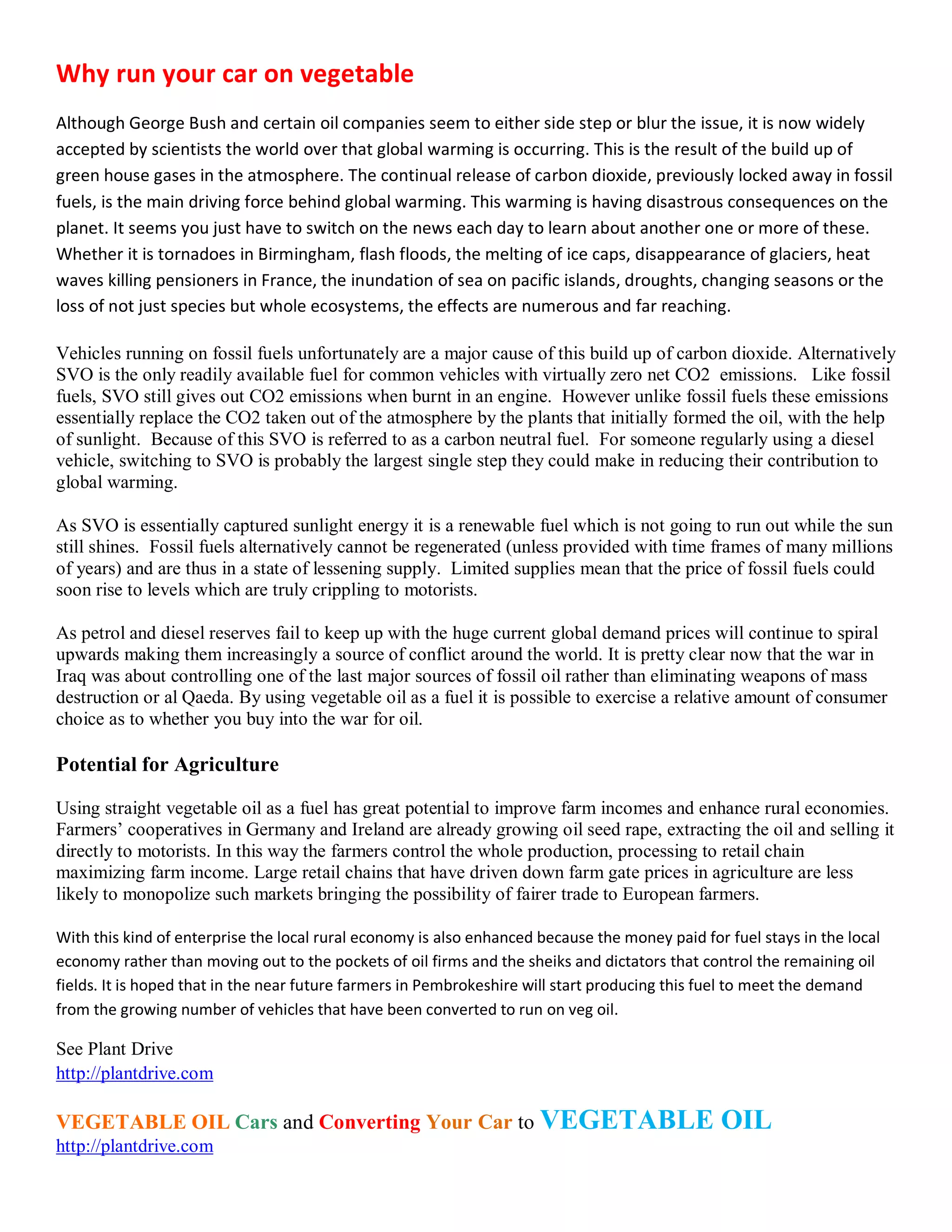 Why run your car on vegetable

Although George Bush and certain oil companies seem to either side step or blur the issue, it is now widely accepted by scientists the world over that global warming is occurring. This is the result of the build up of green house gases in the atmosphere. The continual release of carbon dioxide, previously locked away in fossil fuels, is the main driving force behind global warming. This warming is having disastrous consequences on the planet. It seems you just have to switch on the news each day to learn about another one or more of these. Whether it is tornadoes in Birmingham, flash floods, the melting of ice caps, disappearance of glaciers, heat waves killing pensioners in France, the inundation of sea on pacific islands, droughts, changing seasons or the loss of not just species but whole ecosystems, the effects are numerous and far reaching.

Vehicles running on fossil fuels unfortunately are a major cause of this build up of carbon dioxide. Alternatively SVO is the only readily available fuel for common vehicles with virtually zero net CO2 emissions. Like fossil fuels, SVO still gives out CO2 emissions when burnt in an engine. However unlike fossil fuels these emissions essentially replace the CO2 taken out of the atmosphere by the plants that initially formed the oil, with the help of sunlight. Because of this SVO is referred to as a carbon neutral fuel. For someone regularly using a diesel vehicle, switching to SVO is probably the largest single step they could make in reducing their contribution to global warming.

As SVO is essentially captured sunlight energy it is a renewable fuel which is not going to run out while the sun still shines. Fossil fuels alternatively cannot be regenerated (unless provided with time frames of many millions of years) and are thus in a state of lessening supply. Limited supplies mean that the price of fossil fuels could soon rise to levels which are truly crippling to motorists.

As petrol and diesel reserves fail to keep up with the huge current global demand prices will continue to spiral upwards making them increasingly a source of conflict around the world. It is pretty clear now that the war in Iraq was about controlling one of the last major sources of fossil oil rather than eliminating weapons of mass destruction or al Qaeda. By using vegetable oil as a fuel it is possible to exercise a relative amount of consumer choice as to whether you buy into the war for oil.

Potential for Agriculture

Using straight vegetable oil as a fuel has great potential to improve farm incomes and enhance rural economies. Farmers’ cooperatives in Germany and Ireland are already growing oil seed rape, extracting the oil and selling it directly to motorists. In this way the farmers control the whole production, processing to retail chain maximizing farm income. Large retail chains that have driven down farm gate prices in agriculture are less likely to monopolize such markets bringing the possibility of fairer trade to European farmers.

With this kind of enterprise the local rural economy is also enhanced because the money paid for fuel stays in the local economy rather than moving out to the pockets of oil firms and the sheiks and dictators that control the remaining oil fields. It is hoped that in the near future farmers in Pembrokeshire will start producing this fuel to meet the demand from the growing number of vehicles that have been converted to run on veg oil.

See Plant Drive
http://plantdrive.com

VEGETABLE OIL Cars and Converting Your Car to VEGETABLE OIL
http://plantdrive.com